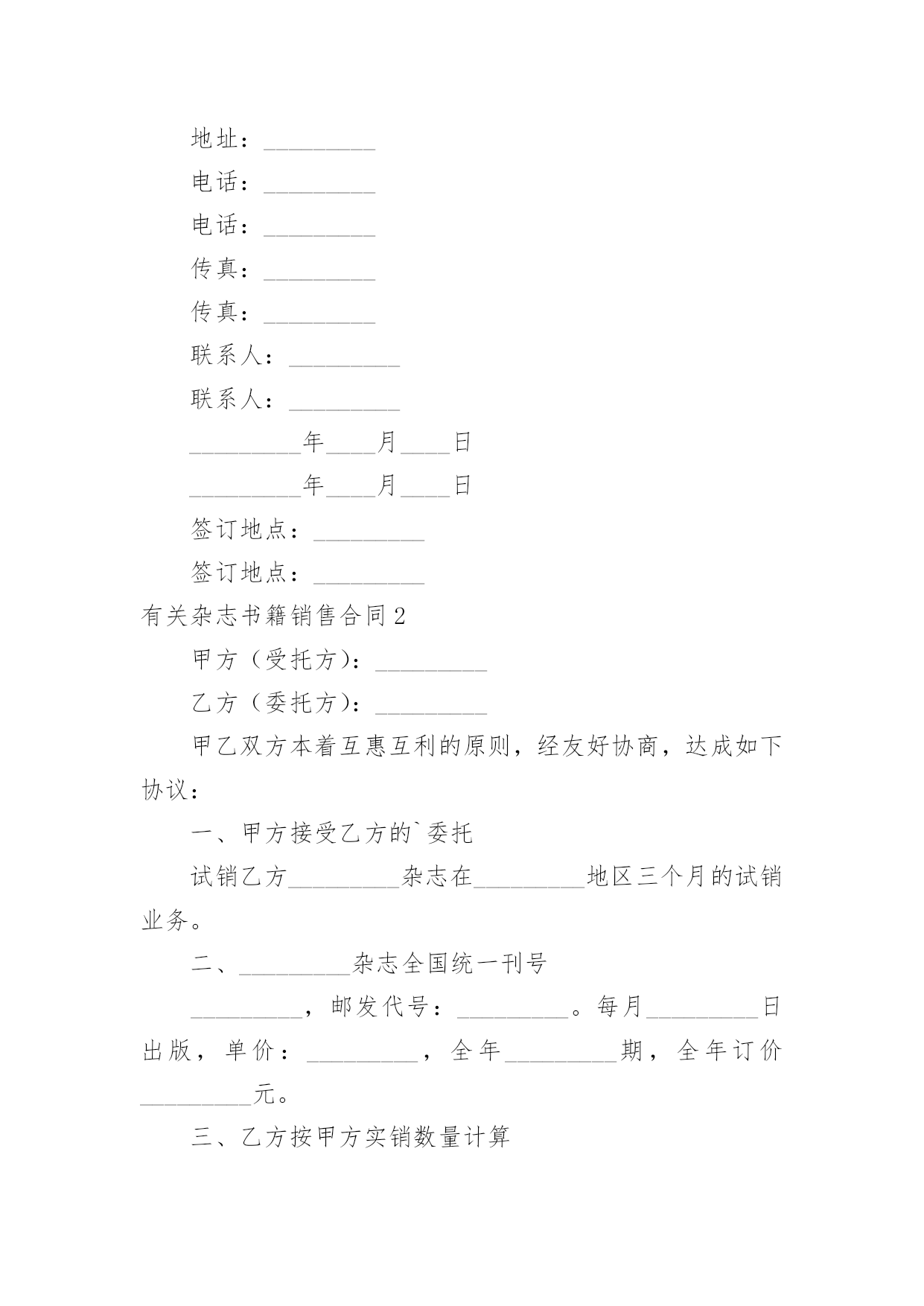 地址：_________

电话：_________

电话：_________

传真：_________

传真：_________

联系人：_________

联系人：_________

_________年____月____日

_________年____月____日

签订地点：_________

签订地点：_________

有关杂志书籍销售合同2

甲方（受托方）：_________

乙方（委托方）：_________

甲乙双方本着互惠互利的原则，经友好协商，达成如下协议：

一、甲方接受乙方的`委托

试销乙方_________杂志在_________地区三个月的试销业务。

二、_________杂志全国统一刊号

_________，邮发代号：_________。每月_________日出版，单价：_________，全年_________期，全年订价_________元。

三、乙方按甲方实销数量计算